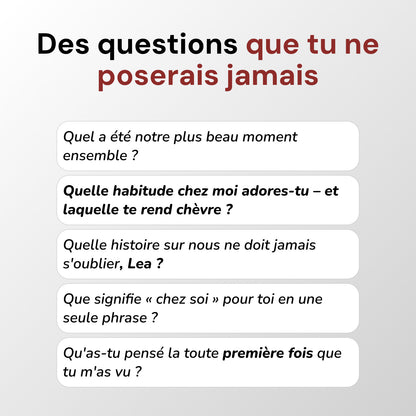 Des questions que tu ne poserais jamais

Quel a été notre plus beau moment ensemble ?

Quelle habitude chez moi adores-tu – et laquelle te rend chèvre ?

Quelle histoire sur nous ne doit jamais s'oublier, Lea ?

Que signifie « chez soi » pour toi en une seule phrase ?

Qu'as-tu pensé la toute première fois que tu m'as vu ?